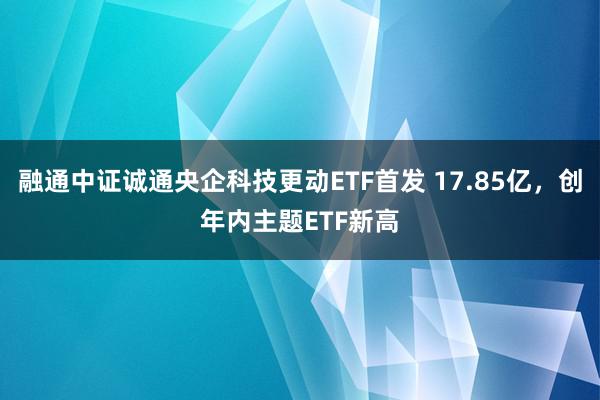 融通中证诚通央企科技更动ETF首发 17.85亿，创年内主题ETF新高